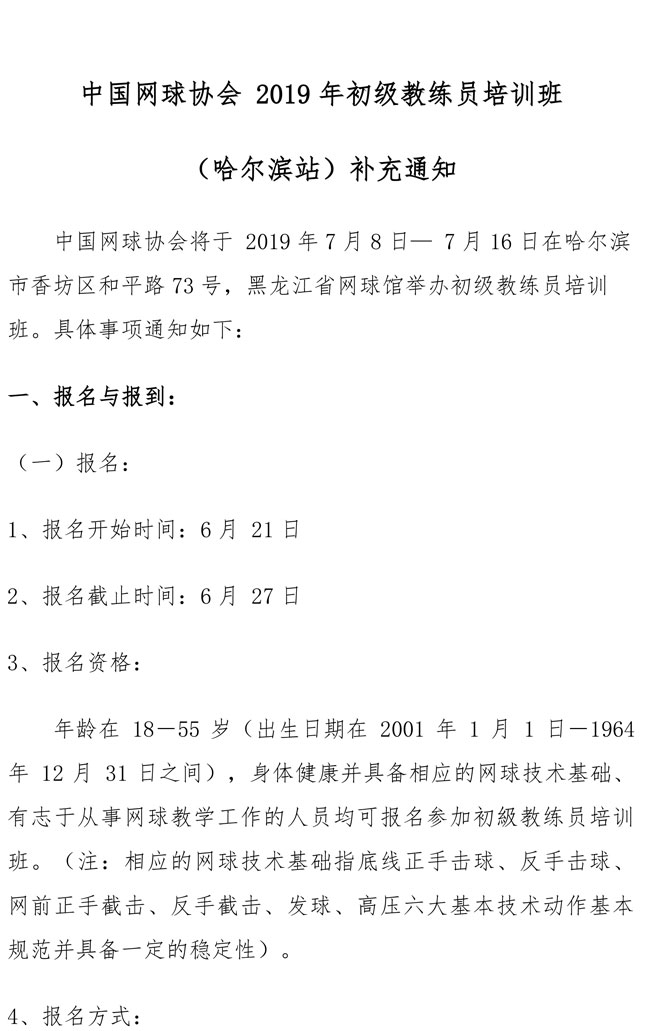 中国网球协会 2019 年初级教练员培训班

（哈尔滨站）补充通知

中国网球协会将于 2019 年 7 月 8 日— 7 月 16 日在哈尔滨市香坊区和平路 73 号，黑龙江省网球馆举办初级教练员培训班。具体事项通知如下：

一、报名与报到：

（一）报名：

1、报名开始时间：6 月 21 日

2、报名截止时间：6 月 27 日

3、报名资格：

年龄在 18—55 岁（出生日期在 2001 年 1 月 1 日—1964 年 12 月 31 日之间），身体健康并具备相应的网球技术基础、有志于从事网球教学工作的人员均可报名参加初级教练员培训班。（注：相应的网球技术基础指底线正手击球、反手击球、网前正手截击、反手截击、发球、高压六大基本技术动作基本规范并具备一定的稳定性）。

4、报名方式：